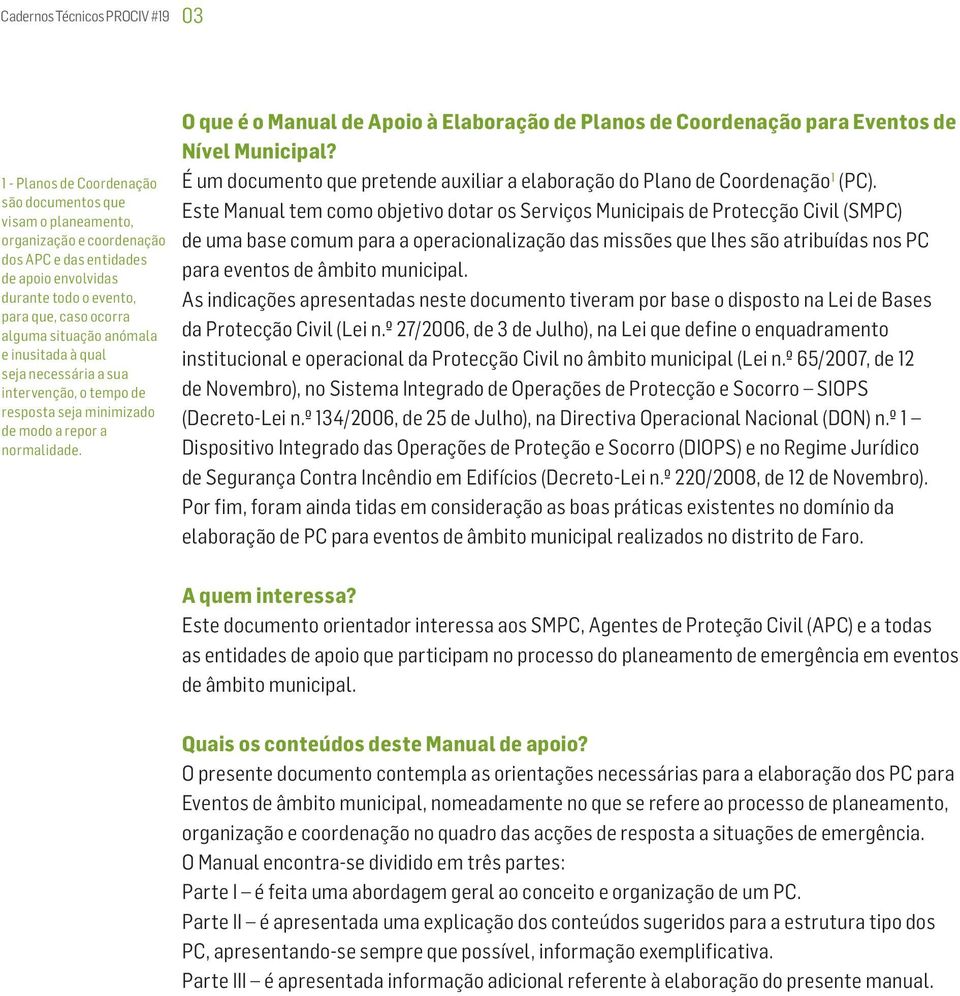 Cadernos Técnicos PROCIV #19 03

1 - Planos de Coordenação são documentos que visam o planeamento, organização e coordenação dos APC e das entidades de apoio envolvidas durante todo o evento, para que, caso ocorra alguma situação anómala e inusitada à qual seja necessária a sua intervenção, o tempo de resposta seja minimizado de modo a repor a normalidade.

O que é o Manual de Apoio à Elaboração de Planos de Coordenação para Eventos de Nível Municipal?

É um documento que pretende auxiliar a elaboração do Plano de Coordenação$^1$ (PC). Este Manual tem como objetivo dotar os Serviços Municipais de Protecção Civil (SMPC) de uma base comum para a operacionalização das missões que lhes são atribuídas nos PC para eventos de âmbito municipal.

As indicações apresentadas neste documento tiveram por base o disposto na Lei de Bases da Protecção Civil (Lei n.º 27/2006, de 3 de Julho), na Lei que define o enquadramento institucional e operacional da Protecção Civil no âmbito municipal (Lei n.º 65/2007, de 12 de Novembro), no Sistema Integrado de Operações de Protecção e Socorro – SIOPS (Decreto-Lei n.º 134/2006, de 25 de Julho), na Directiva Operacional Nacional (DON) n.º 1 – Dispositivo Integrado das Operações de Proteção e Socorro (DIOPS) e no Regime Jurídico de Segurança Contra Incêndio em Edifícios (Decreto-Lei n.º 220/2008, de 12 de Novembro).

Por fim, foram ainda tidas em consideração as boas práticas existentes no domínio da elaboração de PC para eventos de âmbito municipal realizados no distrito de Faro.

A quem interessa?

Este documento orientador interessa aos SMPC, Agentes de Proteção Civil (APC) e a todas as entidades de apoio que participam no processo do planeamento de emergência em eventos de âmbito municipal.

Quais os conteúdos deste Manual de apoio?

O presente documento contempla as orientações necessárias para a elaboração dos PC para Eventos de âmbito municipal, nomeadamente no que se refere ao processo de planeamento, organização e coordenação no quadro das acções de resposta a situações de emergência.

O Manual encontra-se dividido em três partes:

Parte I – é feita uma abordagem geral ao conceito e organização de um PC.

Parte II – é apresentada uma explicação dos conteúdos sugeridos para a estrutura tipo dos PC, apresentando-se sempre que possível, informação exemplificativa.

Parte III – é apresentada informação adicional referente à elaboração do presente manual.